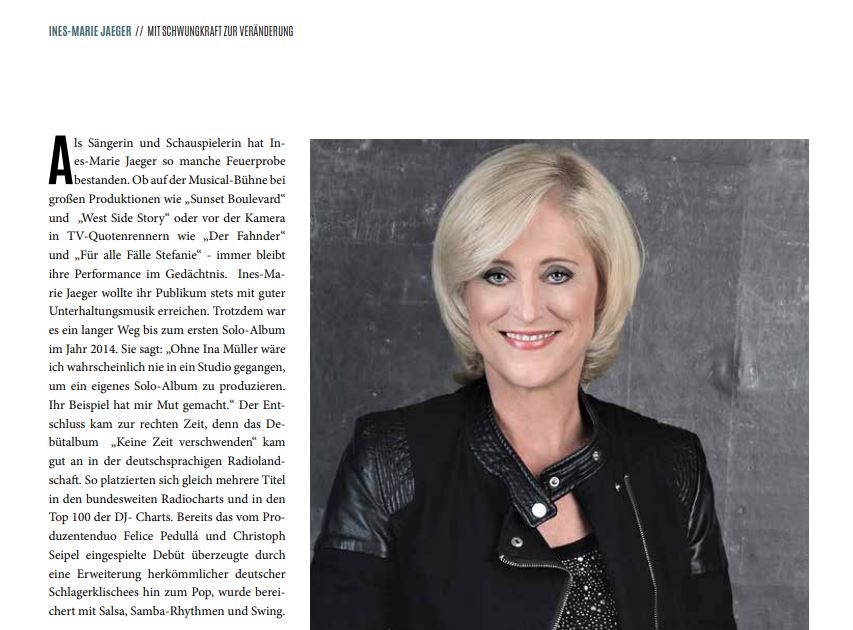 INES-MARIE JAEGER // MIT SCHWUNGKRAFT ZUR VERÄNDERUNG

Als Sängerin und Schauspielerin hat Ines-Marie Jaeger so manche Feuerprobe bestanden. Ob auf der Musical-Bühne bei großen Produktionen wie „Sunset Boulevard“ und „West Side Story“ oder vor der Kamera in TV-Quotenrennern wie „Der Fahnder“ und „Für alle Fälle Stefanie“ - immer bleibt ihre Performance im Gedächtnis. Ines-Marie Jaeger wollte ihr Publikum stets mit guter Unterhaltungsmusik erreichen. Trotzdem war es ein langer Weg bis zum ersten Solo-Album im Jahr 2014. Sie sagt: „Ohne Ina Müller wäre ich wahrscheinlich nie in ein Studio gegangen, um ein eigenes Solo-Album zu produzieren. Ihr Beispiel hat mir Mut gemacht.“ Der Entschluss kam zur rechten Zeit, denn das Debütalbum „Keine Zeit verschwenden“ kam gut an in der deutschsprachigen Radiolandschaft. So platzierten sich gleich mehrere Titel in den bundesweiten Radiocharts und in den Top 100 der DJ- Charts. Bereits das vom Produzentenduo Felice Pedullá und Christoph Seipel eingespielte Debüt überzeugte durch eine Erweiterung herkömmlicher deutscher Schlagerklischees hin zum Pop, wurde bereichert mit Salsa, Samba-Rhythmen und Swing.